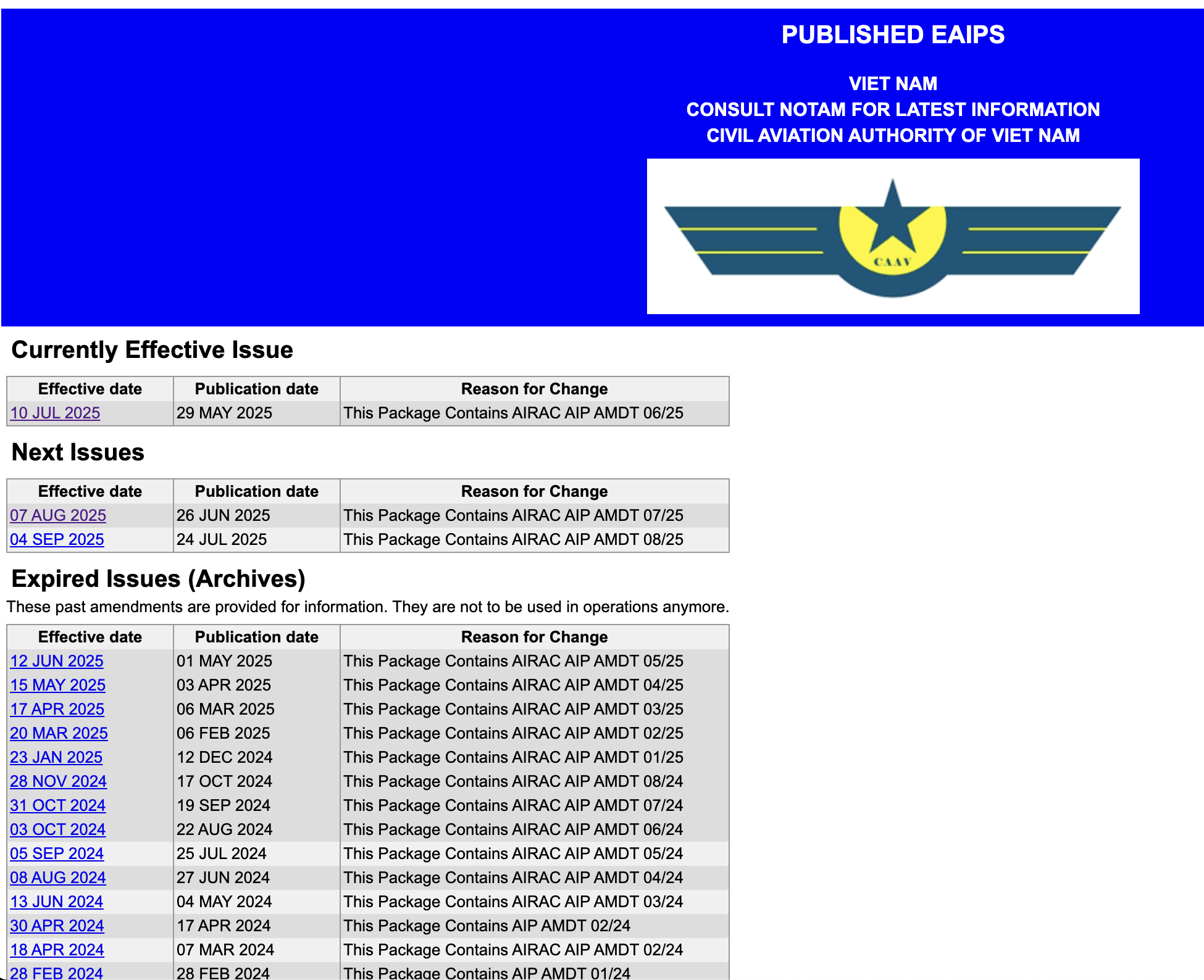 PUBLISHED EAIPS

VIET NAM
CONSULT NOTAM FOR LATEST INFORMATION
CIVIL AVIATION AUTHORITY OF VIET NAM

CAAV

Currently Effective Issue

| Effective date | Publication date | Reason for Change |
|---|---|---|
| 10 JUL 2025 | 29 MAY 2025 | This Package Contains AIRAC AIP AMDT 06/25 |

Next Issues

| Effective date | Publication date | Reason for Change |
|---|---|---|
| 07 AUG 2025 | 26 JUN 2025 | This Package Contains AIRAC AIP AMDT 07/25 |
| 04 SEP 2025 | 24 JUL 2025 | This Package Contains AIRAC AIP AMDT 08/25 |

Expired Issues (Archives)

These past amendments are provided for information. They are not to be used in operations anymore.

| Effective date | Publication date | Reason for Change |
|---|---|---|
| 12 JUN 2025 | 01 MAY 2025 | This Package Contains AIRAC AIP AMDT 05/25 |
| 15 MAY 2025 | 03 APR 2025 | This Package Contains AIRAC AIP AMDT 04/25 |
| 17 APR 2025 | 06 MAR 2025 | This Package Contains AIRAC AIP AMDT 03/25 |
| 20 MAR 2025 | 06 FEB 2025 | This Package Contains AIRAC AIP AMDT 02/25 |
| 23 JAN 2025 | 12 DEC 2024 | This Package Contains AIRAC AIP AMDT 01/25 |
| 28 NOV 2024 | 17 OCT 2024 | This Package Contains AIRAC AIP AMDT 08/24 |
| 31 OCT 2024 | 19 SEP 2024 | This Package Contains AIRAC AIP AMDT 07/24 |
| 03 OCT 2024 | 22 AUG 2024 | This Package Contains AIRAC AIP AMDT 06/24 |
| 05 SEP 2024 | 25 JUL 2024 | This Package Contains AIRAC AIP AMDT 05/24 |
| 08 AUG 2024 | 27 JUN 2024 | This Package Contains AIRAC AIP AMDT 04/24 |
| 13 JUN 2024 | 04 MAY 2024 | This Package Contains AIRAC AIP AMDT 03/24 |
| 30 APR 2024 | 17 APR 2024 | This Package Contains AIP AMDT 02/24 |
| 18 APR 2024 | 07 MAR 2024 | This Package Contains AIRAC AIP AMDT 02/24 |
| 28 FEB 2024 | 28 FEB 2024 | This Package Contains AIP AMDT 01/24 |